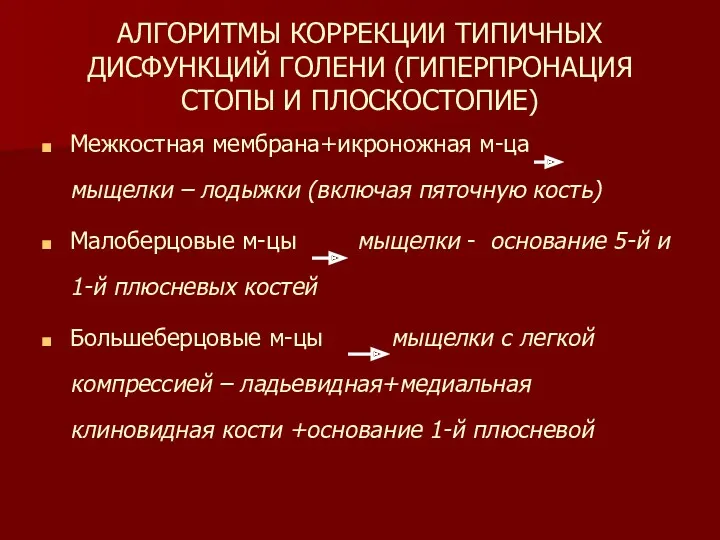 АЛГОРИТМЫ КОРРЕКЦИИ ТИПИЧНЫХ ДИСФУНКЦИЙ ГОЛЕНИ (ГИПЕРПРОНАЦИЯ СТОПЫ И ПЛОСКОСТОПИЕ)

Межкостная мембрана+икроножная м-ца → мыщелки – лодыжки (включая пяточную кость)

Малоберцовые м-цы → мыщелки - основание 5-й и 1-й плюсневых костей

Большеберцовые м-цы → мыщелки с легкой компрессией – ладьевидная+медиальная клиновидная кости +основание 1-й плюсневой